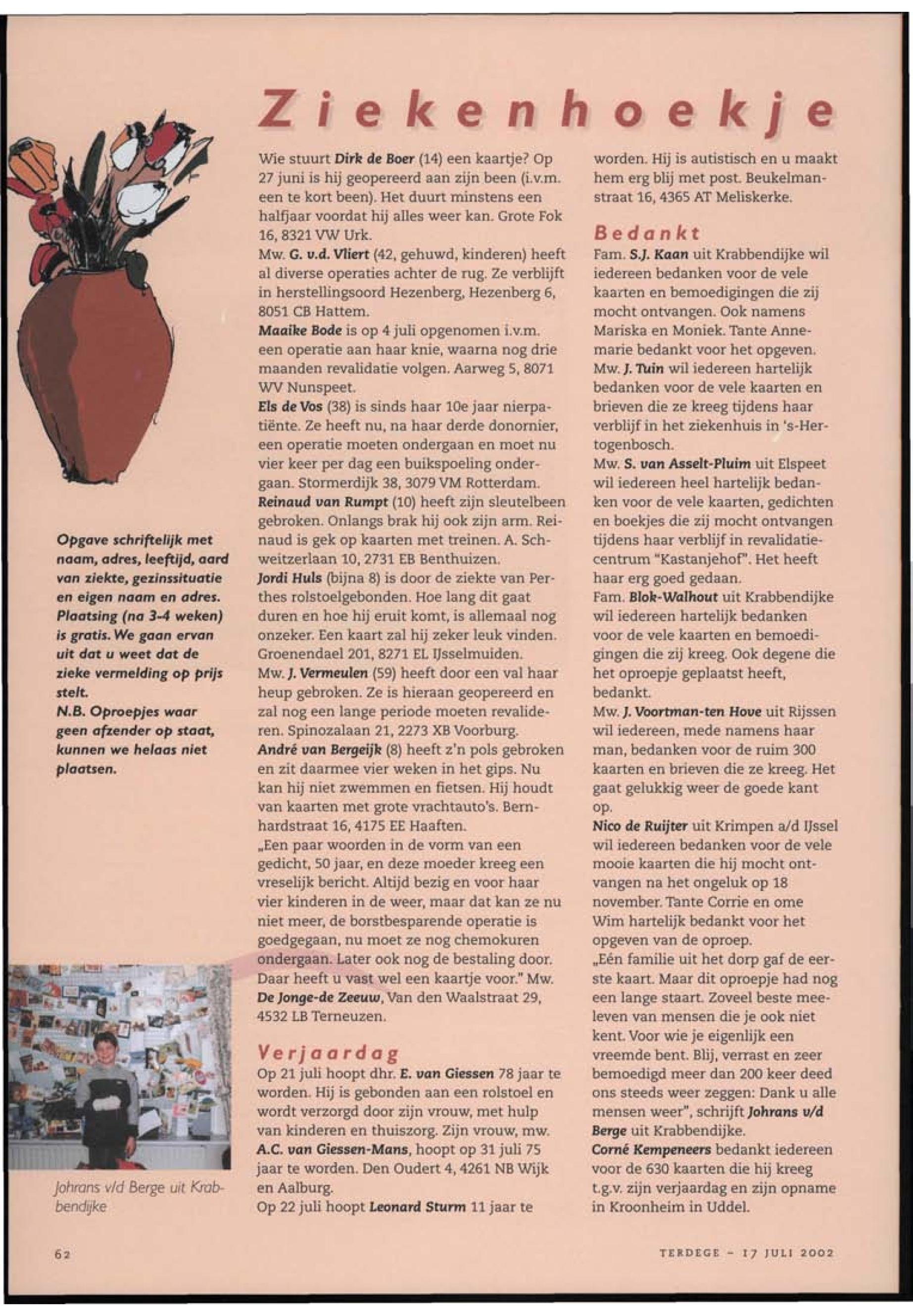 Ziekenhoekje

Opgave schriftelijk met naam, adres, leeftijd, aard van ziekte, gezinssituatie en eigen naam en adres. Plaatsing (na 3-4 weken) is gratis. We gaan ervan uit dat u weet dat de zieke vermelding op prijs stelt.
N.B. Oproepjes waar geen afzender op staat, kunnen we helaas niet plaatsen.

Johrans v/d Berge uit Krabbendijke

Wie stuurt Dirk de Boer (14) een kaartje? Op 27 juni is hij geopereerd aan zijn been (i.v.m. een te kort been). Het duurt minstens een halfjaar voordat hij alles weer kan. Grote Fok 16, 8321 VW Urk.
Mw. G. v.d. Vliert (42, gehuwd, kinderen) heeft al diverse operaties achter de rug. Ze verblijft in herstellingsoord Hezenberg, Hezenberg 6, 8051 CB Hattem.
Maaike Bode is op 4 juli opgenomen i.v.m. een operatie aan haar knie, waarna nog drie maanden revalidatie volgen. Aarweg 5, 8071 WV Nunspeet.
Els de Vos (38) is sinds haar 10e jaar nierpatiënte. Ze heeft nu, na haar derde donornier, een operatie moeten ondergaan en moet nu vier keer per dag een buikspoeling ondergaan. Stormerdijk 38, 3079 VM Rotterdam.
Reinaud van Rumpt (10) heeft zijn sleutelbeen gebroken. Onlangs brak hij ook zijn arm. Reinaud is gek op kaarten met treinen. A. Schweitzerlaan 10, 2731 EB Benthuizen.
Jordi Huls (bijna 8) is door de ziekte van Perthes rolstoelgebonden. Hoe lang dit gaat duren en hoe hij eruit komt, is allemaal nog onzeker. Een kaart zal hij zeker leuk vinden. Groenendael 201, 8271 EL IJsselmuiden.
Mw. J. Vermeulen (59) heeft door een val haar heup gebroken. Ze is hieraan geopereerd en zal nog een lange periode moeten revalideren. Spinozalaan 21, 2273 XB Voorburg.
André van Bergeijk (8) heeft z'n pols gebroken en zit daarmee vier weken in het gips. Nu kan hij niet zwemmen en fietsen. Hij houdt van kaarten met grote vrachtauto's. Bernhardstraat 16, 4175 EE Haaften.
„Een paar woorden in de vorm van een gedicht, 50 jaar, en deze moeder kreeg een vreselijk bericht. Altijd bezig en voor haar vier kinderen in de weer, maar dat kan ze nu niet meer, de borstbesparende operatie is goedgegaan, nu moet ze nog chemokuren ondergaan. Later ook nog de bestaling door. Daar heeft u vast wel een kaartje voor." Mw. De Jonge-de Zeeuw, Van den Waalstraat 29, 4532 LB Terneuzen.

Verjaardag
Op 21 juli hoopt dhr. E. van Giessen 78 jaar te worden. Hij is gebonden aan een rolstoel en wordt verzorgd door zijn vrouw, met hulp van kinderen en thuiszorg. Zijn vrouw, mw. A.C. van Giessen-Mans, hoopt op 31 juli 75 jaar te worden. Den Oudert 4, 4261 NB Wijk en Aalburg.
Op 22 juli hoopt Leonard Sturm 11 jaar te worden. Hij is autistisch en u maakt hem erg blij met post. Beukelmanstraat 16, 4365 AT Meliskerke.

Bedankt
Fam. S.J. Kaan uit Krabbendijke wil iedereen bedanken voor de vele kaarten en bemoedigingen die zij mocht ontvangen. Ook namens Mariska en Moniek. Tante Annemarie bedankt voor het opgeven.
Mw. J. Tuin wil iedereen hartelijk bedanken voor de vele kaarten en brieven die ze kreeg tijdens haar verblijf in het ziekenhuis in 's-Hertogenbosch.
Mw. S. van Asselt-Pluim uit Elspeet wil iedereen heel hartelijk bedanken voor de vele kaarten, gedichten en boekjes die zij mocht ontvangen tijdens haar verblijf in revalidatiecentrum "Kastanjehof". Het heeft haar erg goed gedaan.
Fam. Blok-Walhout uit Krabbendijke wil iedereen hartelijk bedanken voor de vele kaarten en bemoedigingen die zij kreeg. Ook degene die het oproepje geplaatst heeft, bedankt.
Mw. J. Voortman-ten Hove uit Rijssen wil iedereen, mede namens haar man, bedanken voor de ruim 300 kaarten en brieven die ze kreeg. Het gaat gelukkig weer de goede kant op.
Nico de Ruijter uit Krimpen a/d IJssel wil iedereen bedanken voor de vele mooie kaarten die hij mocht ontvangen na het ongeluk op 18 november. Tante Corrie en ome Wim hartelijk bedankt voor het opgeven van de oproep.
„Eén familie uit het dorp gaf de eerste kaart. Maar dit oproepje had nog een lange staart. Zoveel beste meeleven van mensen die je ook niet kent. Voor wie je eigenlijk een vreemde bent. Blij, verrast en zeer bemoedigd meer dan 200 keer deed ons steeds weer zeggen: Dank u alle mensen weer", schrijft Johrans v/d Berge uit Krabbendijke.
Corné Kempeneers bedankt iedereen voor de 630 kaarten die hij kreeg t.g.v. zijn verjaardag en zijn opname in Kroonheim in Uddel.

62

TERDEGE - 17 JULI 2002